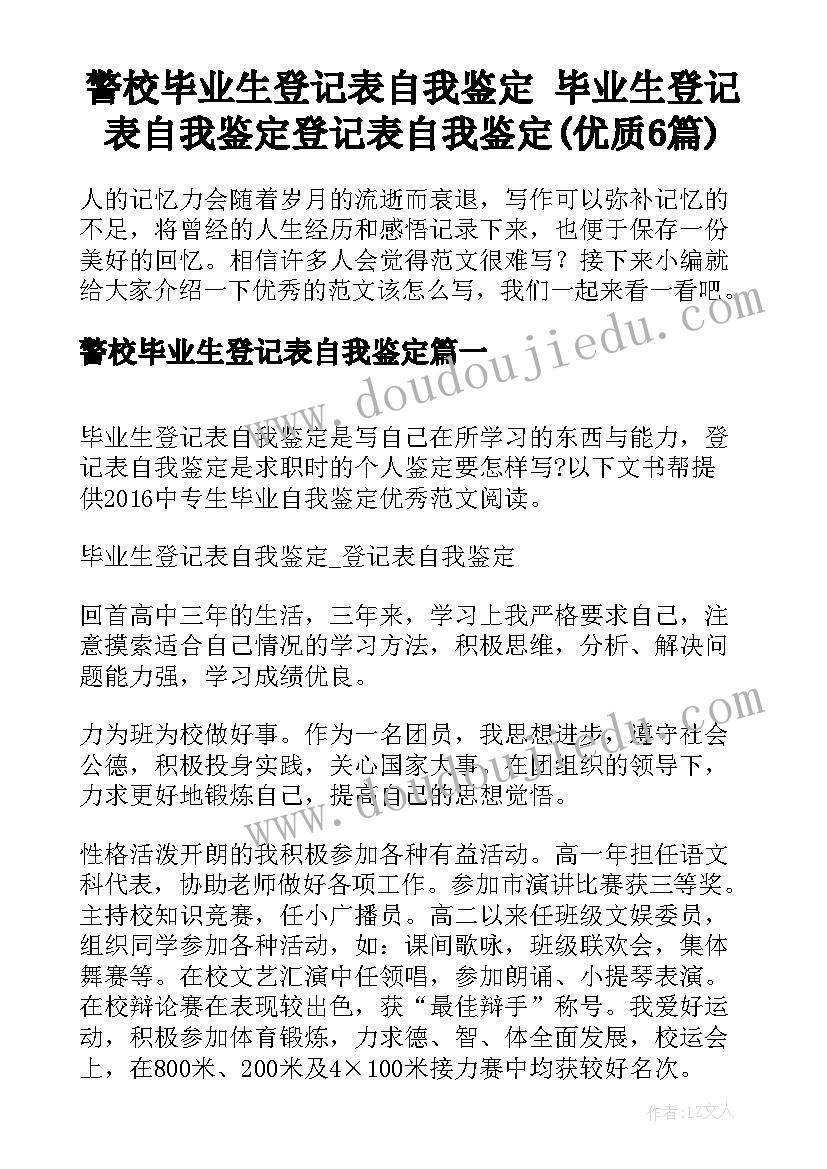 警校毕业生登记表自我鉴定 毕业生登记表自我鉴定登记表自我鉴定(优质6篇)

人的记忆力会随着岁月的流逝而衰退，写作可以弥补记忆的不足，将曾经的人生经历和感悟记录下来，也便于保存一份美好的回忆。相信许多人会觉得范文很难写？接下来小编就给大家介绍一下优秀的范文该怎么写，我们一起来看一看吧。

警校毕业生登记表自我鉴定篇一

www.doudoujiedu.com

毕业生登记表自我鉴定是写自己在所学习的东西与能力，登记表自我鉴定是求职时的个人鉴定要怎样写?以下文书帮提供2016中专生毕业自我鉴定优秀范文阅读。

毕业生登记表自我鉴定_登记表自我鉴定

回首高中三年的生活，三年来，学习上我严格要求自己，注意摸索适合自己情况的学习方法，积极思维，分析、解决问题能力强，学习成绩优良。

力为班为校做好事。作为一名团员，我思想进步，遵守社会公德，积极投身实践，关心国家大事，在团组织的领导下，力求更好地锻炼自己，提高自己的思想觉悟。

性格活泼开朗的我积极参加各种有益活动。高一年担任语文科代表，协助老师做好各项工作。参加市演讲比赛获三等奖。主持校知识竞赛，任小广播员。高二以来任班级文娱委员，组织同学参加各种活动，如：课间歌咏，班级联欢会，集体舞赛等。在校文艺汇演中任领唱，参加朗诵、小提琴表演。在校辩论赛在表现较出色，获“最佳辩手”称号。我爱好运动，积极参加体育锻炼，力求德、智、体全面发展，校运会上，在800米、200米及4×100米接力赛中均获较好名次。

作者：LZ文人